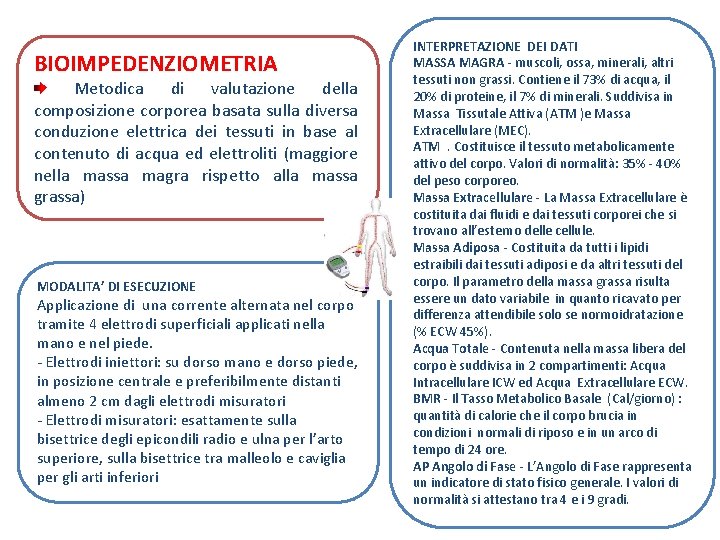 BIOIMPEDENZIOMETRIA

Metodica di valutazione della composizione corporea basata sulla diversa conduzione elettrica dei tessuti in base al contenuto di acqua ed elettroliti (maggiore nella massa magra rispetto alla massa grassa)

MODALITA' DI ESECUZIONE
Applicazione di una corrente alternata nel corpo tramite 4 elettrodi superficiali applicati nella mano e nel piede.
- Elettrodi iniettori: su dorso mano e dorso piede, in posizione centrale e preferibilmente distanti almeno 2 cm dagli elettrodi misuratori
- Elettrodi misuratori: esattamente sulla bisettrice degli epicondili radio e ulna per l'arto superiore, sulla bisettrice tra malleolo e caviglia per gli arti inferiori

INTERPRETAZIONE DEI DATI
MASSA MAGRA - muscoli, ossa, minerali, altri tessuti non grassi. Contiene il 73% di acqua, il 20% di proteine, il 7% di minerali. Suddivisa in Massa Tissutale Attiva (ATM )e Massa Extracellulare (MEC).
ATM . Costituisce il tessuto metabolicamente attivo del corpo. Valori di normalità: 35% - 40% del peso corporeo.
Massa Extracellulare - La Massa Extracellulare è costituita dai fluidi e dai tessuti corporei che si trovano all'esterno delle cellule.
Massa Adiposa - Costituita da tutti i lipidi estraibili dai tessuti adiposi e da altri tessuti del corpo. Il parametro della massa grassa risulta essere un dato variabile in quanto ricavato per differenza attendibile solo se normoidratazione (% ECW 45%).
Acqua Totale - Contenuta nella massa libera del corpo è suddivisa in 2 compartimenti: Acqua Intracellulare ICW ed Acqua Extracellulare ECW.
BMR - Il Tasso Metabolico Basale (Cal/giorno) : quantità di calorie che il corpo brucia in condizioni normali di riposo e in un arco di tempo di 24 ore.
AP Angolo di Fase - L'Angolo di Fase rappresenta un indicatore di stato fisico generale. I valori di normalità si attestano tra 4 e i 9 gradi.